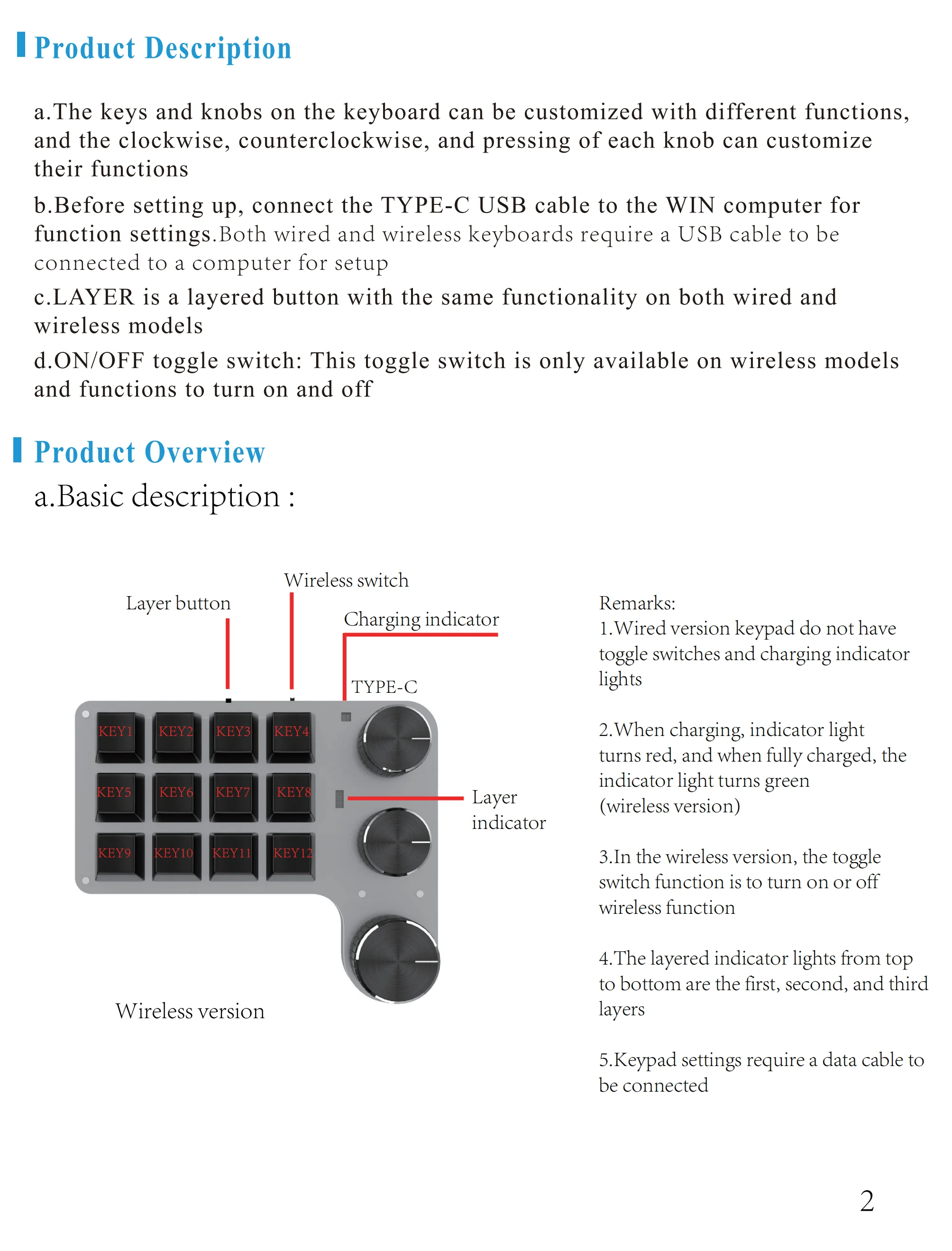 Product Description

a.The keys and knobs on the keyboard can be customized with different functions, and the clockwise, counterclockwise, and pressing of each knob can customize their functions

b.Before setting up, connect the TYPE-C USB cable to the WIN computer for function settings.Both wired and wireless keyboards require a USB cable to be connected to a computer for setup

c.LAYER is a layered button with the same functionality on both wired and wireless models

d.ON/OFF toggle switch: This toggle switch is only available on wireless models and functions to turn on and off

Product Overview

a.Basic description :

Wireless switch
Layer button
Charging indicator
TYPE-C

KEY1 KEY2 KEY3 KEY4
KEY5 KEY6 KEY7 KEY8
KEY9 KEY10 KEY11 KEY12

Layer indicator

Wireless version

Remarks:
1.Wired version keypad do not have toggle switches and charging indicator lights

2.When charging, indicator light turns red, and when fully charged, the indicator light turns green (wireless version)

3.In the wireless version, the toggle switch function is to turn on or off wireless function

4.The layered indicator lights from top to bottom are the first, second, and third layers

5.Keypad settings require a data cable to be connected

2